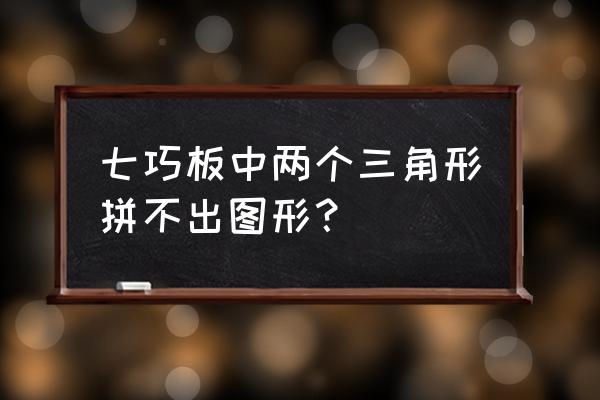 七巧板中两个三角形拼不出图形？